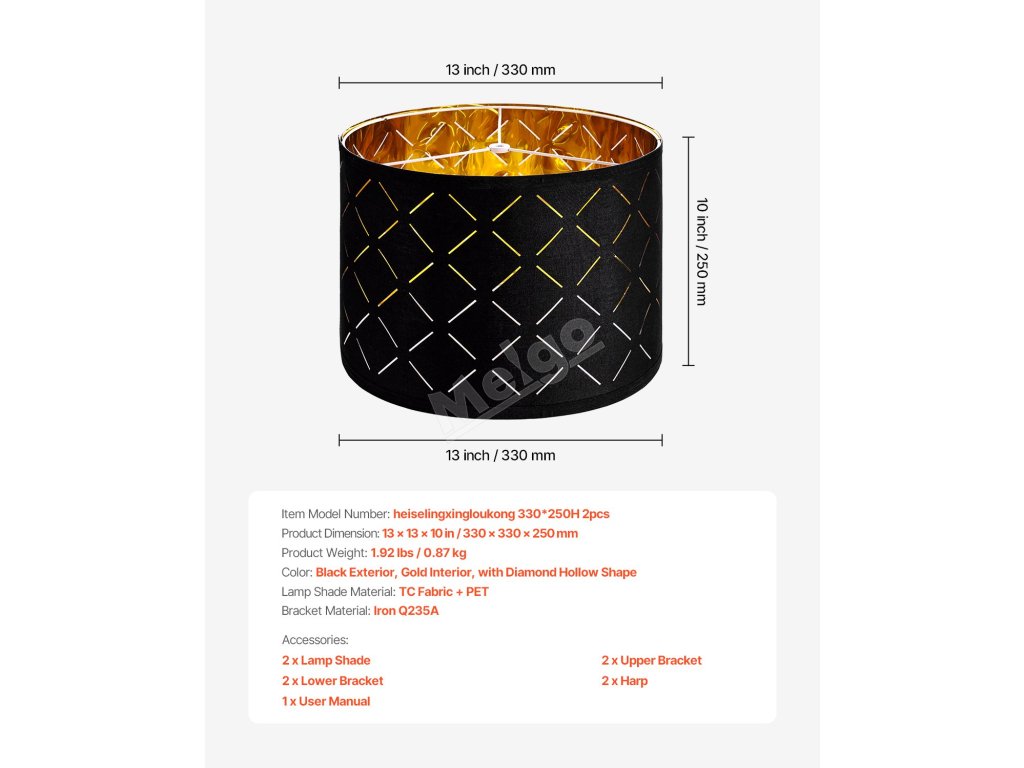 13 inch / 330 mm

10 inch / 250 mm

13 inch / 330 mm

Item Model Number: heiselingxingloukong 330*250H 2pcs
Product Dimension: 13 × 13 × 10 in / 330 × 330 × 250 mm
Product Weight: 1.92 lbs / 0.87 kg
Color: Black Exterior, Gold Interior, with Diamond Hollow Shape
Lamp Shade Material: TC Fabric + PET
Bracket Material: Iron Q235A

Accessories:
2 x Lamp Shade
2 x Lower Bracket
1 x User Manual
2 x Upper Bracket
2 x Harp

Melgo